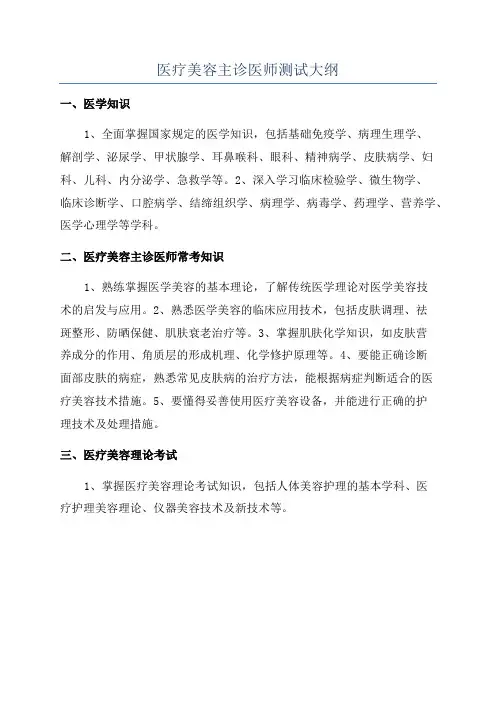 医疗美容主诊医师测试大纲

一、医学知识

1、全面掌握国家规定的医学知识，包括基础免疫学、病理生理学、解剖学、泌尿学、甲状腺学、耳鼻喉科、眼科、精神病学、皮肤病学、妇科、儿科、内分泌学、急救学等。2、深入学习临床检验学、微生物学、临床诊断学、口腔病学、结缔组织学、病理学、病毒学、药理学、营养学、医学心理学等学科。

二、医疗美容主诊医师常考知识

1、熟练掌握医学美容的基本理论，了解传统医学理论对医学美容技术的启发与应用。2、熟悉医学美容的临床应用技术，包括皮肤调理、祛斑整形、防晒保健、肌肤衰老治疗等。3、掌握肌肤化学知识，如皮肤营养成分的作用、角质层的形成机理、化学修护原理等。4、要能正确诊断面部皮肤的病症，熟悉常见皮肤病的治疗方法，能根据病症判断适合的医疗美容技术措施。5、要懂得妥善使用医疗美容设备，并能进行正确的护理技术及处理措施。

三、医疗美容理论考试

1、掌握医疗美容理论考试知识，包括人体美容护理的基本学科、医疗护理美容理论、仪器美容技术及新技术等。